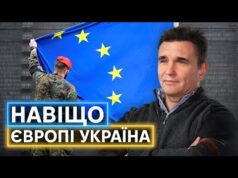 НАВІЩО
ЄВРОПІ УКРАЇНА